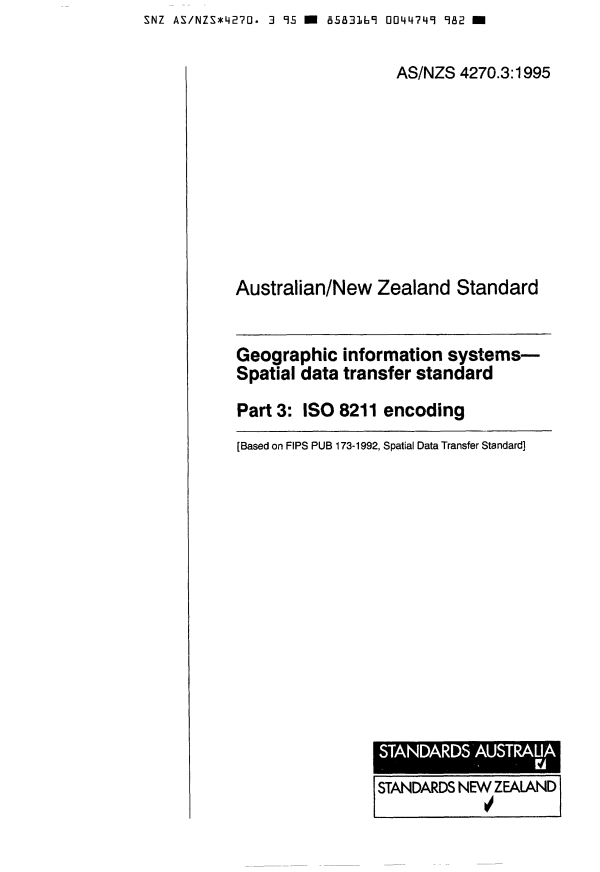 SNZ AS/NZS*4270. 3 95 ■ 8583169 0044749 982 ■

AS/NZS 4270.3:1995

Australian/New Zealand Standard

Geographic information systems— Spatial data transfer standard

Part 3: ISO 8211 encoding

[Based on FIPS PUB 173-1992, Spatial Data Transfer Standard]

STANDARDS AUSTRALIA

STANDARDS NEW ZEALAND